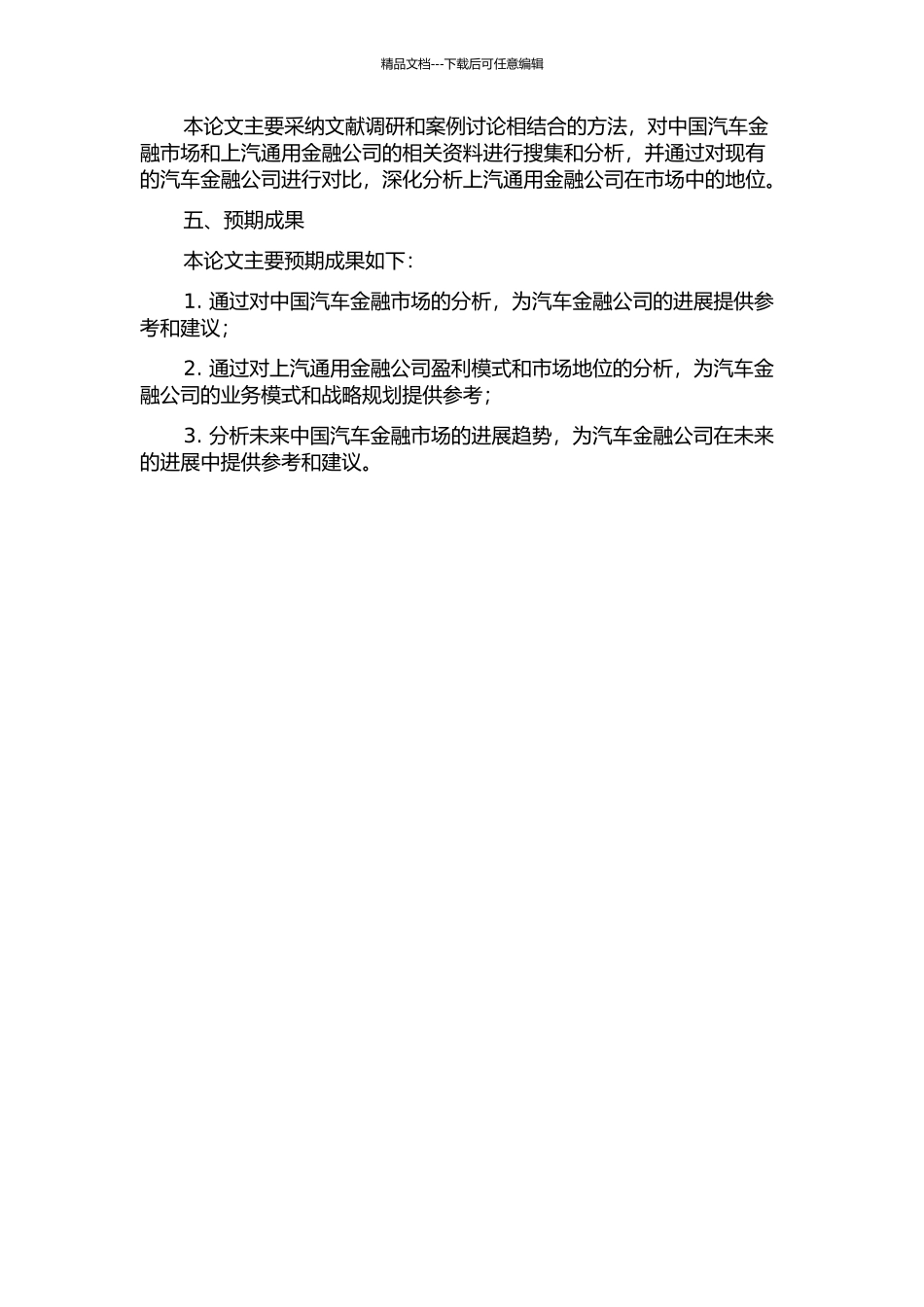 精品文档---下载后可任意编辑

本论文主要采纳文献调研和案例讨论相结合的方法，对中国汽车金融市场和上汽通用金融公司的相关资料进行搜集和分析，并通过对现有的汽车金融公司进行对比，深化分析上汽通用金融公司在市场中的地位。

五、预期成果

本论文主要预期成果如下：

1. 通过对中国汽车金融市场的分析，为汽车金融公司的进展提供参考和建议；

2. 通过对上汽通用金融公司盈利模式和市场地位的分析，为汽车金融公司的业务模式和战略规划提供参考；

3. 分析未来中国汽车金融市场的进展趋势，为汽车金融公司在未来的进展中提供参考和建议。